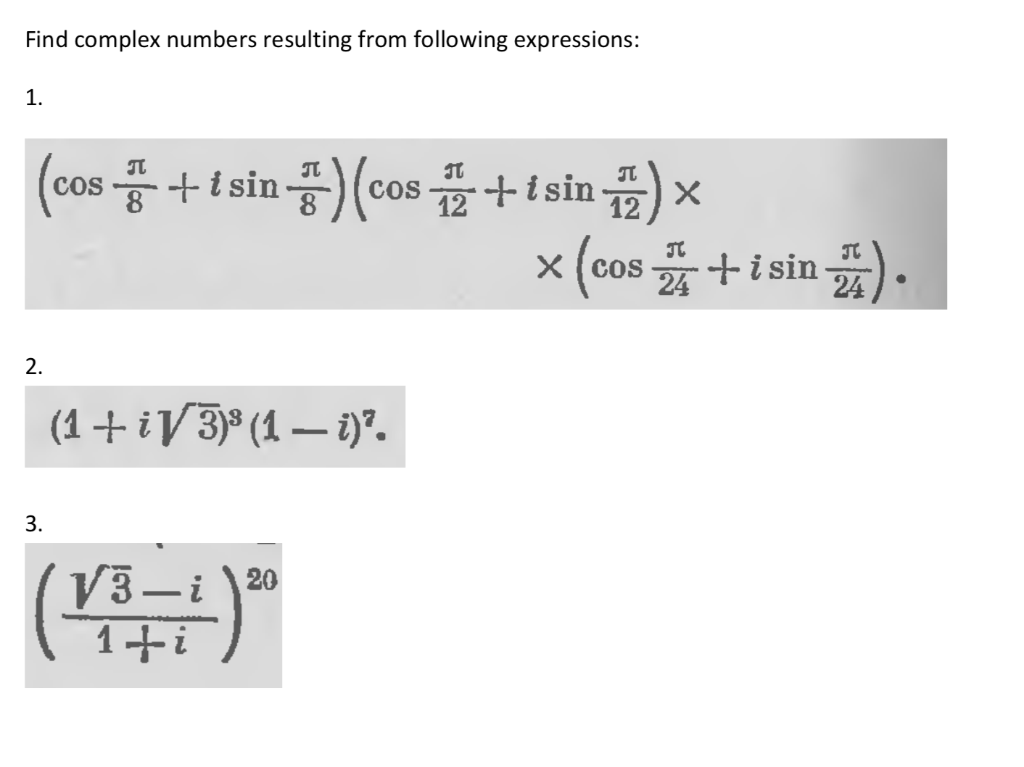 Find complex numbers resulting from following expressions:

1.

$\left(\cos\frac{\pi}{8}+i\sin\frac{\pi}{8}\right)\left(\cos\frac{\pi}{12}+i\sin\frac{\pi}{12}\right)\times$
$\times\left(\cos\frac{\pi}{24}+i\sin\frac{\pi}{24}\right).$

2.

$(1+i\sqrt{3})^3(1-i)^7.$

3.

$\left(\frac{\sqrt{3}-i}{1+i}\right)^{20}$